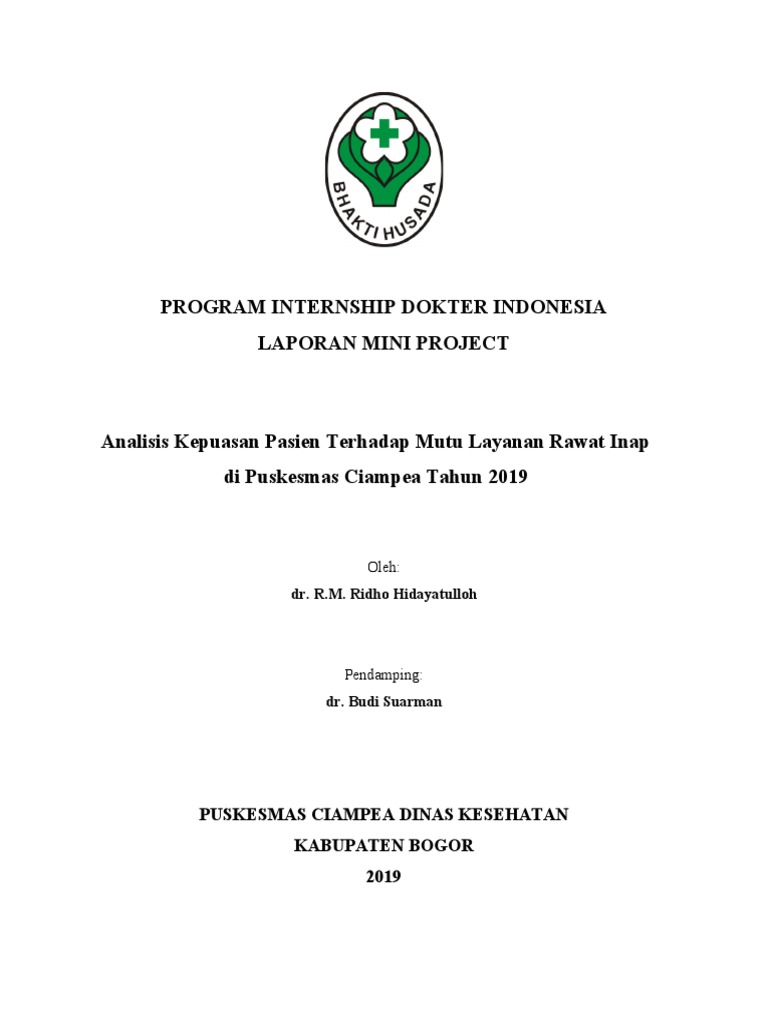 BHAKTI HUSADA

PROGRAM INTERNSHIP DOKTER INDONESIA
LAPORAN MINI PROJECT

Analisis Kepuasan Pasien Terhadap Mutu Layanan Rawat Inap di Puskesmas Ciampea Tahun 2019

Oleh:
dr. R.M. Ridho Hidayatulloh

Pendamping:
dr. Budi Suarman

PUSKESMAS CIAMPEA DINAS KESEHATAN
KABUPATEN BOGOR
2019